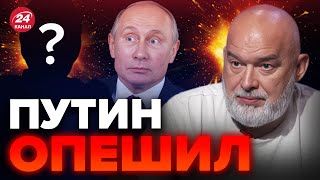 24 КАНАЛ

?

ПУТИН
ОПЕШИЛ